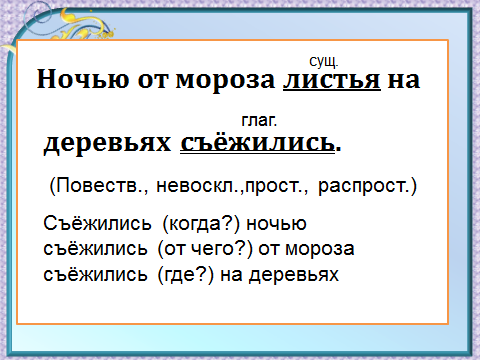 сущ.

Ночью от мороза листья на

глаг.

деревьях съёжились.

(Повеств., невоскл.,прост., распрост.)

Съёжились (когда?) ночью
съёжились (от чего?) от мороза
съёжились (где?) на деревьях